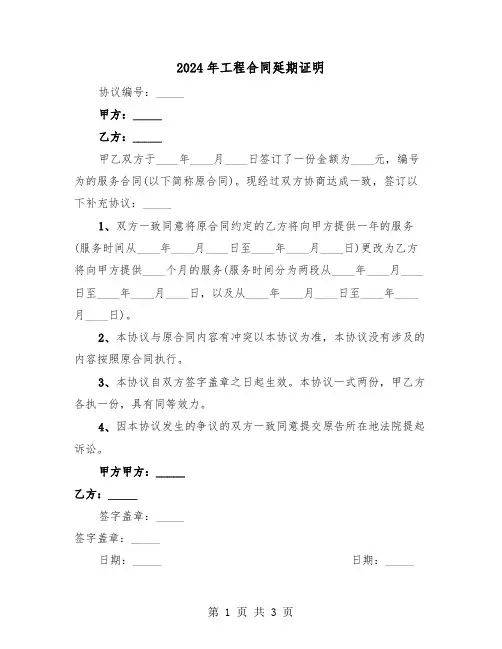 2024年工程合同延期证明

协议编号：_____

甲方：_____

乙方：_____

甲乙双方于____年____月____日签订了一份金额为____元，编号为的服务合同(以下简称原合同)。现经过双方协商达成一致，签订以下补充协议：_____

1、双方一致同意将原合同约定的乙方将向甲方提供一年的服务(服务时间从____年____月____日至____年____月____日)更改为乙方将向甲方提供____个月的服务(服务时间分为两段从____年____月____日至____年____月____日，以及从____年____月____日至____年____月____日)。

2、本协议与原合同内容有冲突以本协议为准，本协议没有涉及的内容按照原合同执行。

3、本协议自双方签字盖章之日起生效。本协议一式两份，甲乙方各执一份，具有同等效力。

4、因本协议发生的争议的双方一致同意提交原告所在地法院提起诉讼。

甲方甲方：_____

乙方：_____

签字盖章：_____

签字盖章：_____

日期：_____

日期：_____

第 1 页 共 3 页